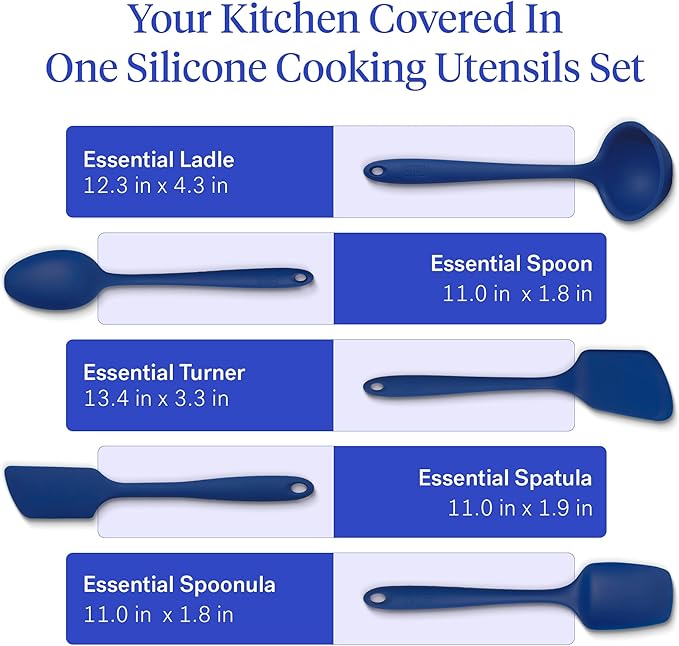 Your Kitchen Covered In One Silicone Cooking Utensils Set

Essential Ladle
12.3 in x 4.3 in

Essential Spoon
11.0 in x 1.8 in

Essential Turner
13.4 in x 3.3 in

Essential Spatula
11.0 in x 1.9 in

Essential Spoonula
11.0 in x 1.8 in